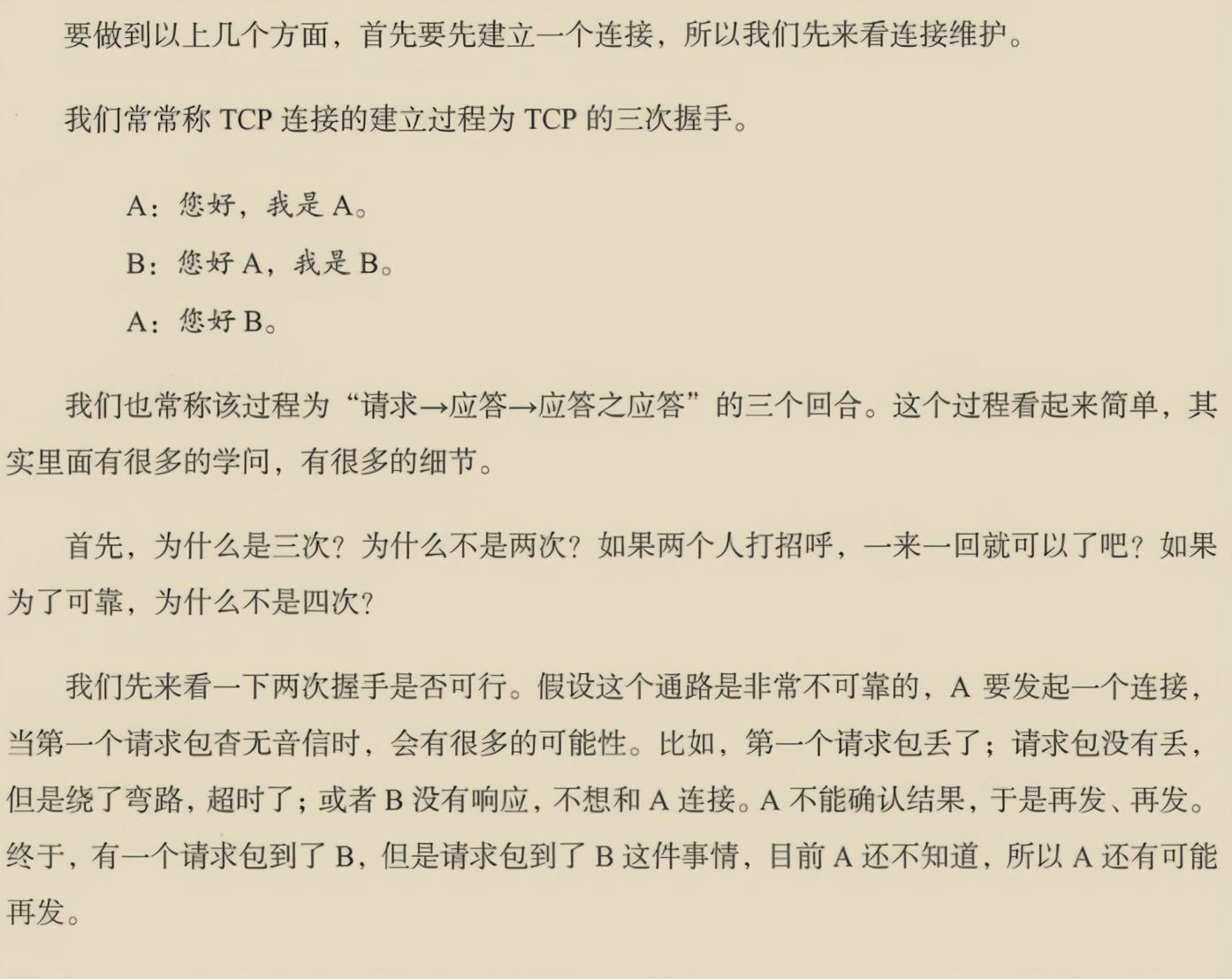 要做到以上几个方面，首先要先建立一个连接，所以我们先来看连接维护。

我们常常称 TCP 连接的建立过程为 TCP 的三次握手。

A：您好，我是 A。

B：您好 A，我是 B。

A：您好 B。

我们也常称该过程为“请求→应答→应答之应答”的三个回合。这个过程看起来简单，其实里面有很多的学问，有很多的细节。

首先，为什么是三次？为什么不是两次？如果两个人打招呼，一来一回就可以了吧？如果为了可靠，为什么不是四次？

我们先来看一下两次握手是否可行。假设这个通路是非常不可靠的，A 要发起一个连接，当第一个请求包杳无音信时，会有很多的可能性。比如，第一个请求包丢了；请求包没有丢，但是绕了弯路，超时了；或者 B 没有响应，不想和 A 连接。A 不能确认结果，于是再发、再发。终于，有一个请求包到了 B，但是请求包到了 B 这件事情，目前 A 还不知道，所以 A 还有可能再发。